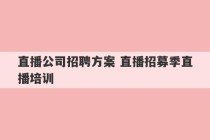 直播公司招聘方案 直播招募季直播培训